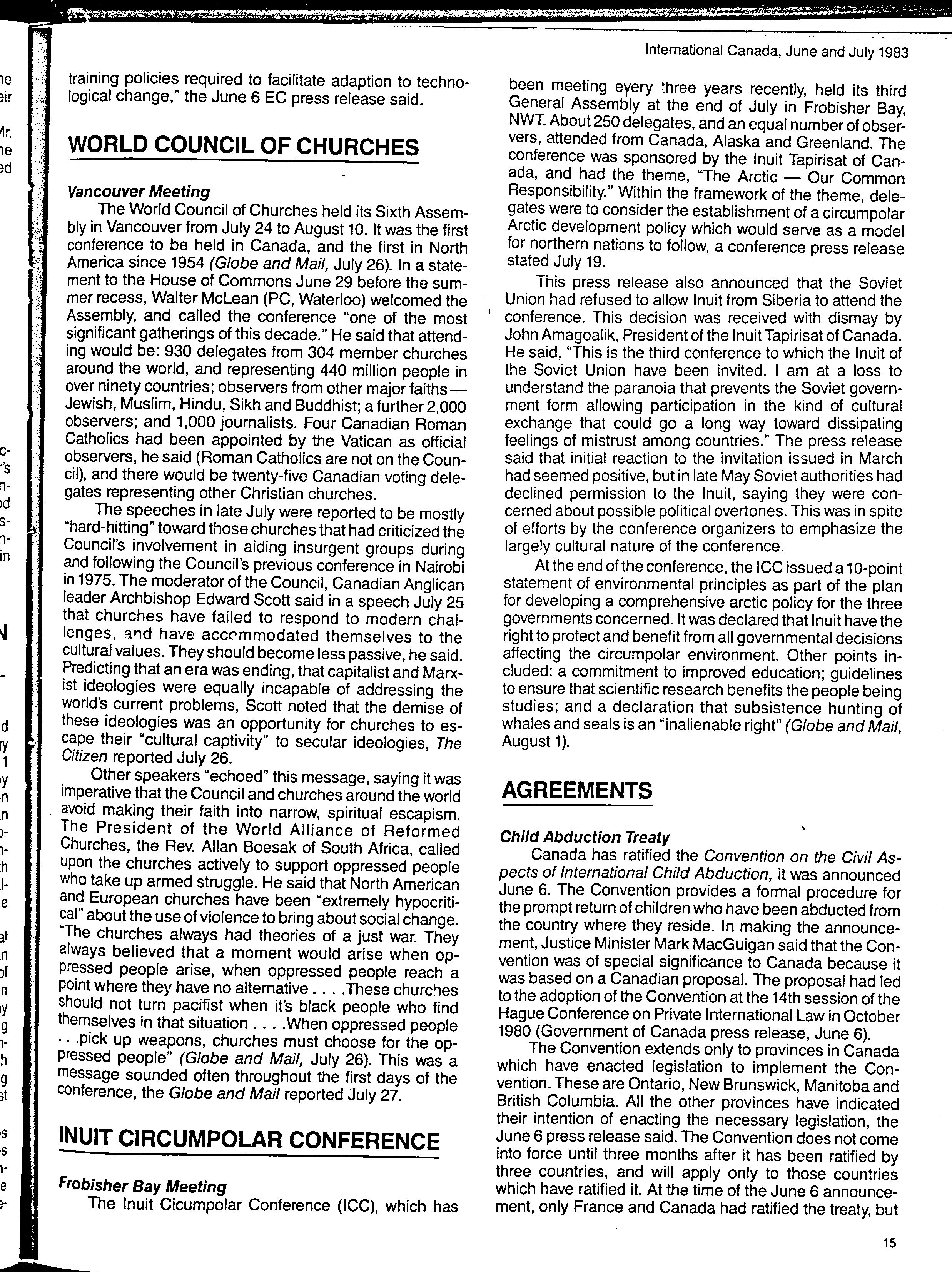 International Canada, June and July 1983

training policies required to facilitate adaption to technological change," the June 6 EC press release said.

WORLD COUNCIL OF CHURCHES

Vancouver Meeting

The World Council of Churches held its Sixth Assembly in Vancouver from July 24 to August 10. It was the first conference to be held in Canada, and the first in North America since 1954 (Globe and Mail, July 26). In a statement to the House of Commons June 29 before the summer recess, Walter McLean (PC, Waterloo) welcomed the Assembly, and called the conference "one of the most significant gatherings of this decade." He said that attending would be: 930 delegates from 304 member churches around the world, and representing 440 million people in over ninety countries; observers from other major faiths — Jewish, Muslim, Hindu, Sikh and Buddhist; a further 2,000 observers; and 1,000 journalists. Four Canadian Roman Catholics had been appointed by the Vatican as official observers, he said (Roman Catholics are not on the Council), and there would be twenty-five Canadian voting delegates representing other Christian churches.

The speeches in late July were reported to be mostly "hard-hitting" toward those churches that had criticized the Council's involvement in aiding insurgent groups during and following the Council's previous conference in Nairobi in 1975. The moderator of the Council, Canadian Anglican leader Archbishop Edward Scott said in a speech July 25 that churches have failed to respond to modern challenges, and have accommodated themselves to the cultural values. They should become less passive, he said. Predicting that an era was ending, that capitalist and Marxist ideologies were equally incapable of addressing the world's current problems, Scott noted that the demise of these ideologies was an opportunity for churches to escape their "cultural captivity" to secular ideologies, The Citizen reported July 26.

Other speakers "echoed" this message, saying it was imperative that the Council and churches around the world avoid making their faith into narrow, spiritual escapism. The President of the World Alliance of Reformed Churches, the Rev. Allan Boesak of South Africa, called upon the churches actively to support oppressed people who take up armed struggle. He said that North American and European churches have been "extremely hypocritical" about the use of violence to bring about social change. "The churches always had theories of a just war. They always believed that a moment would arise when oppressed people arise, when oppressed people reach a point where they have no alternative . . . .These churches should not turn pacifist when it's black people who find themselves in that situation . . . .When oppressed people . . .pick up weapons, churches must choose for the oppressed people" (Globe and Mail, July 26). This was a message sounded often throughout the first days of the conference, the Globe and Mail reported July 27.

INUIT CIRCUMPOLAR CONFERENCE

Frobisher Bay Meeting

The Inuit Cicumpolar Conference (ICC), which has been meeting every three years recently, held its third General Assembly at the end of July in Frobisher Bay, NWT. About 250 delegates, and an equal number of observers, attended from Canada, Alaska and Greenland. The conference was sponsored by the Inuit Tapirisat of Canada, and had the theme, "The Arctic — Our Common Responsibility." Within the framework of the theme, delegates were to consider the establishment of a circumpolar Arctic development policy which would serve as a model for northern nations to follow, a conference press release stated July 19.

This press release also announced that the Soviet Union had refused to allow Inuit from Siberia to attend the conference. This decision was received with dismay by John Amagoalik, President of the Inuit Tapirisat of Canada. He said, "This is the third conference to which the Inuit of the Soviet Union have been invited. I am at a loss to understand the paranoia that prevents the Soviet government form allowing participation in the kind of cultural exchange that could go a long way toward dissipating feelings of mistrust among countries." The press release said that initial reaction to the invitation issued in March had seemed positive, but in late May Soviet authorities had declined permission to the Inuit, saying they were concerned about possible political overtones. This was in spite of efforts by the conference organizers to emphasize the largely cultural nature of the conference.

At the end of the conference, the ICC issued a 10-point statement of environmental principles as part of the plan for developing a comprehensive arctic policy for the three governments concerned. It was declared that Inuit have the right to protect and benefit from all governmental decisions affecting the circumpolar environment. Other points included: a commitment to improved education; guidelines to ensure that scientific research benefits the people being studies; and a declaration that subsistence hunting of whales and seals is an "inalienable right" (Globe and Mail, August 1).

AGREEMENTS

Child Abduction Treaty

Canada has ratified the Convention on the Civil Aspects of International Child Abduction, it was announced June 6. The Convention provides a formal procedure for the prompt return of children who have been abducted from the country where they reside. In making the announcement, Justice Minister Mark MacGuigan said that the Convention was of special significance to Canada because it was based on a Canadian proposal. The proposal had led to the adoption of the Convention at the 14th session of the Hague Conference on Private International Law in October 1980 (Government of Canada press release, June 6).

The Convention extends only to provinces in Canada which have enacted legislation to implement the Convention. These are Ontario, New Brunswick, Manitoba and British Columbia. All the other provinces have indicated their intention of enacting the necessary legislation, the June 6 press release said. The Convention does not come into force until three months after it has been ratified by three countries, and will apply only to those countries which have ratified it. At the time of the June 6 announcement, only France and Canada had ratified the treaty, but

15